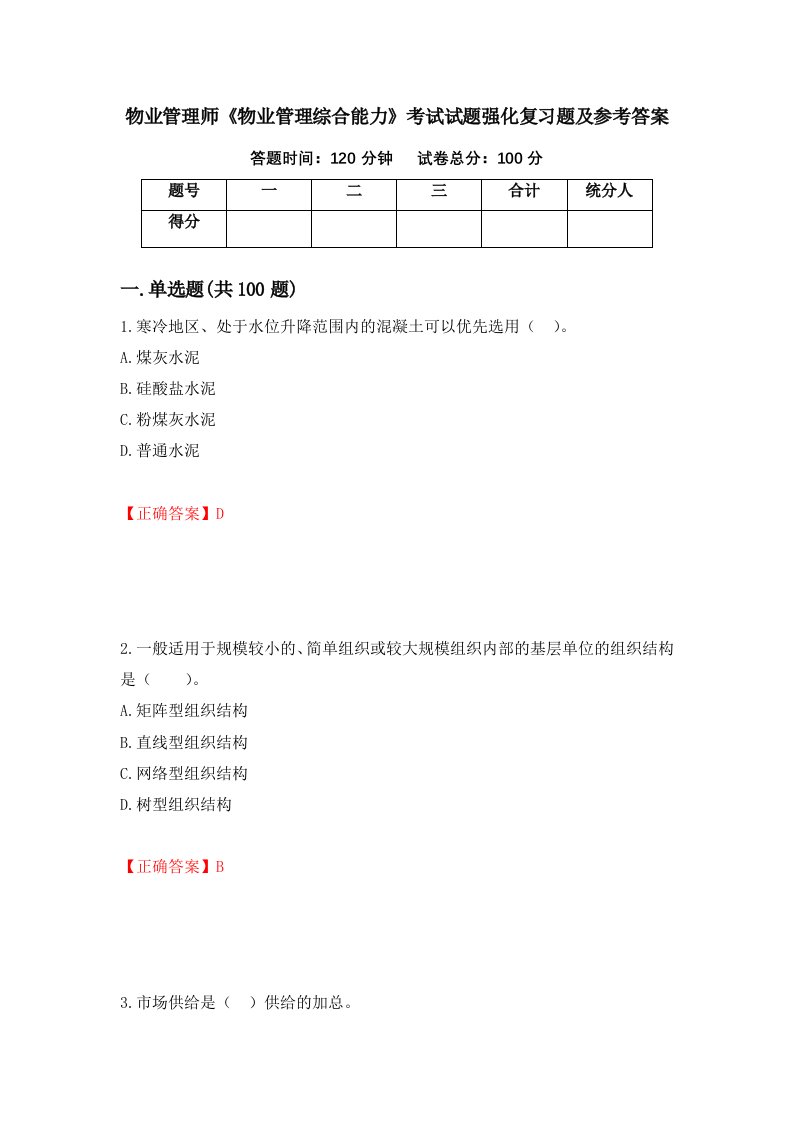 物业管理师《物业管理综合能力》考试试题强化复习题及参考答案

答题时间：120 分钟　　试卷总分：100 分

| 题号 | 一 | 二 | 三 | 合计 | 统分人 |
|---|---|---|---|---|---|
| 得分 | | | | | |

一.单选题(共 100 题)

1.寒冷地区、处于水位升降范围内的混凝土可以优先选用（　）。

A.煤灰水泥

B.硅酸盐水泥

C.粉煤灰水泥

D.普通水泥

【正确答案】D

2.一般适用于规模较小的、简单组织或较大规模组织内部的基层单位的组织结构是（　　）。

A.矩阵型组织结构

B.直线型组织结构

C.网络型组织结构

D.树型组织结构

【正确答案】B

3.市场供给是（　）供给的加总。